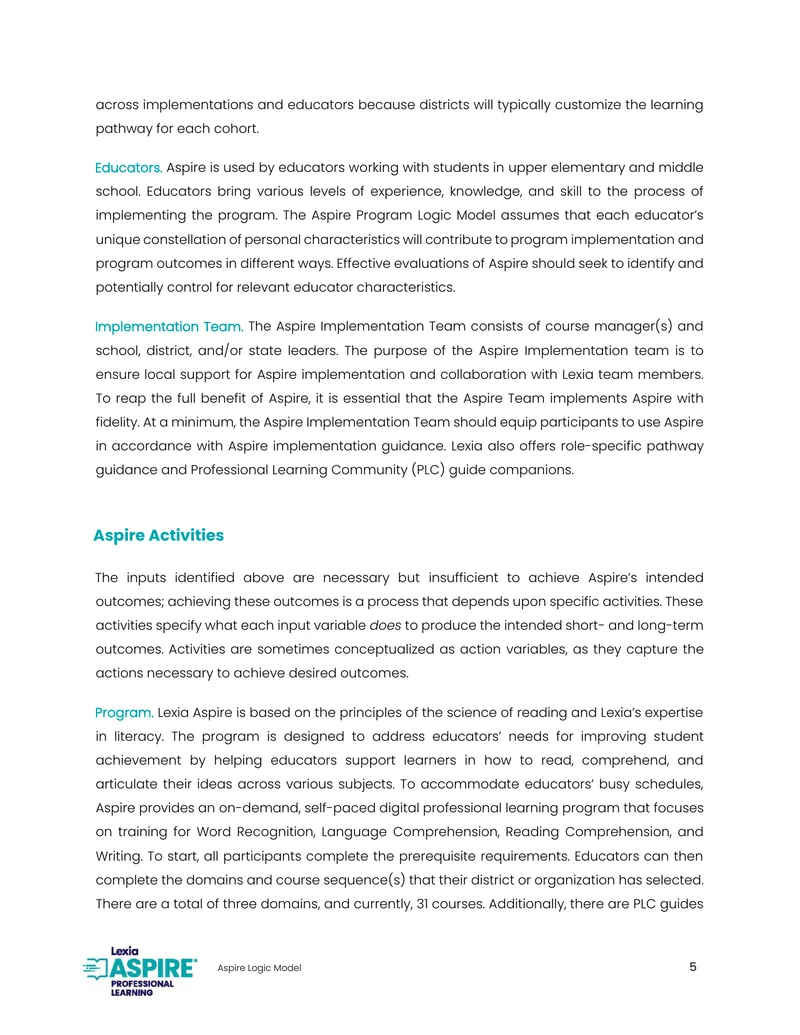 across implementations and educators because districts will typically customize the learning pathway for each cohort.

Educators. Aspire is used by educators working with students in upper elementary and middle school. Educators bring various levels of experience, knowledge, and skill to the process of implementing the program. The Aspire Program Logic Model assumes that each educator's unique constellation of personal characteristics will contribute to program implementation and program outcomes in different ways. Effective evaluations of Aspire should seek to identify and potentially control for relevant educator characteristics.

Implementation Team. The Aspire Implementation Team consists of course manager(s) and school, district, and/or state leaders. The purpose of the Aspire Implementation team is to ensure local support for Aspire implementation and collaboration with Lexia team members. To reap the full benefit of Aspire, it is essential that the Aspire Team implements Aspire with fidelity. At a minimum, the Aspire Implementation Team should equip participants to use Aspire in accordance with Aspire implementation guidance. Lexia also offers role-specific pathway guidance and Professional Learning Community (PLC) guide companions.

Aspire Activities

The inputs identified above are necessary but insufficient to achieve Aspire's intended outcomes; achieving these outcomes is a process that depends upon specific activities. These activities specify what each input variable does to produce the intended short- and long-term outcomes. Activities are sometimes conceptualized as action variables, as they capture the actions necessary to achieve desired outcomes.

Program. Lexia Aspire is based on the principles of the science of reading and Lexia's expertise in literacy. The program is designed to address educators' needs for improving student achievement by helping educators support learners in how to read, comprehend, and articulate their ideas across various subjects. To accommodate educators' busy schedules, Aspire provides an on-demand, self-paced digital professional learning program that focuses on training for Word Recognition, Language Comprehension, Reading Comprehension, and Writing. To start, all participants complete the prerequisite requirements. Educators can then complete the domains and course sequence(s) that their district or organization has selected. There are a total of three domains, and currently, 31 courses. Additionally, there are PLC guides

Lexia ASPIRE PROFESSIONAL LEARNING Aspire Logic Model 5